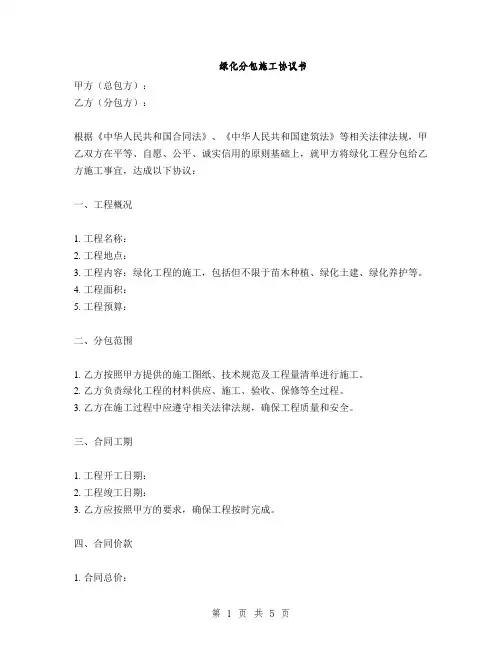 绿化分包施工协议书

甲方（总包方）：
乙方（分包方）：

根据《中华人民共和国合同法》、《中华人民共和国建筑法》等相关法律法规，甲乙双方在平等、自愿、公平、诚实信用的原则基础上，就甲方将绿化工程分包给乙方施工事宜，达成以下协议：

一、工程概况

1. 工程名称：
2. 工程地点：
3. 工程内容：绿化工程的施工，包括但不限于苗木种植、绿化土建、绿化养护等。
4. 工程面积：
5. 工程预算：

二、分包范围

1. 乙方按照甲方提供的施工图纸、技术规范及工程量清单进行施工。
2. 乙方负责绿化工程的材料供应、施工、验收、保修等全过程。
3. 乙方在施工过程中应遵守相关法律法规，确保工程质量和安全。

三、合同工期

1. 工程开工日期：
2. 工程竣工日期：
3. 乙方应按照甲方的要求，确保工程按时完成。

四、合同价款

1. 合同总价：

第 1 页 共 5 页